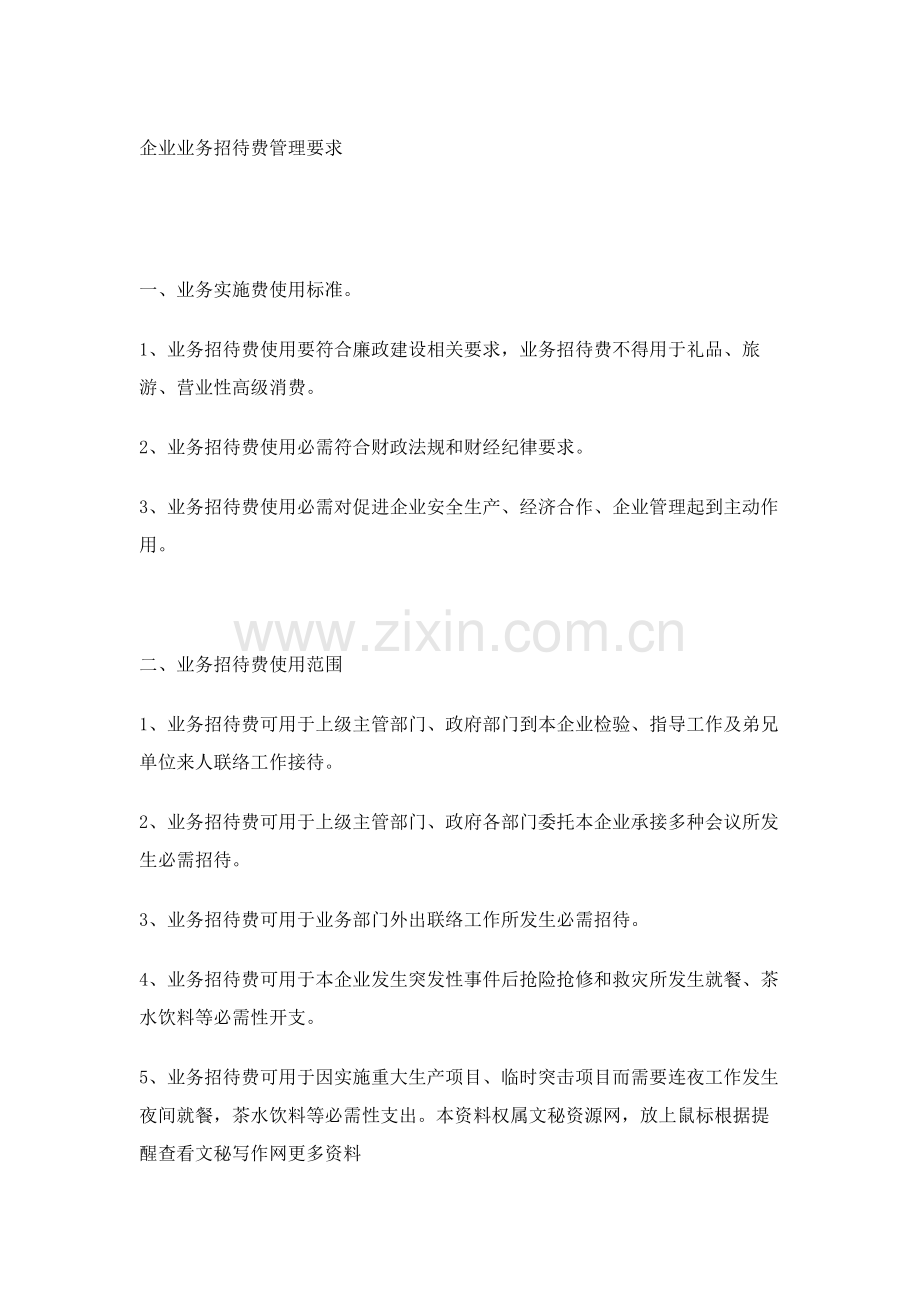 企业业务招待费管理要求

一、业务实施费使用标准。

1、业务招待费使用要符合廉政建设相关要求，业务招待费不得用于礼品、旅游、营业性高级消费。

2、业务招待费使用必需符合财政法规和财经纪律要求。

3、业务招待费使用必需对促进企业安全生产、经济合作、企业管理起到主动作用。

二、业务招待费使用范围

1、业务招待费可用于上级主管部门、政府部门到本企业检验、指导工作及弟兄单位来人联络工作接待。

2、业务招待费可用于上级主管部门、政府各部门委托本企业承接多种会议所发生必需招待。

3、业务招待费可用于业务部门外出联络工作所发生必需招待。

4、业务招待费可用于本企业发生突发性事件后抢险抢修和救灾所发生就餐、茶水饮料等必需性开支。

5、业务招待费可用于因实施重大生产项目、临时突击项目而需要连夜工作发生夜间就餐，茶水饮料等必需性支出。本资料权属文秘资源网，放上鼠标根据提醒查看文秘写作网更多资料

www.zixin.com.cn